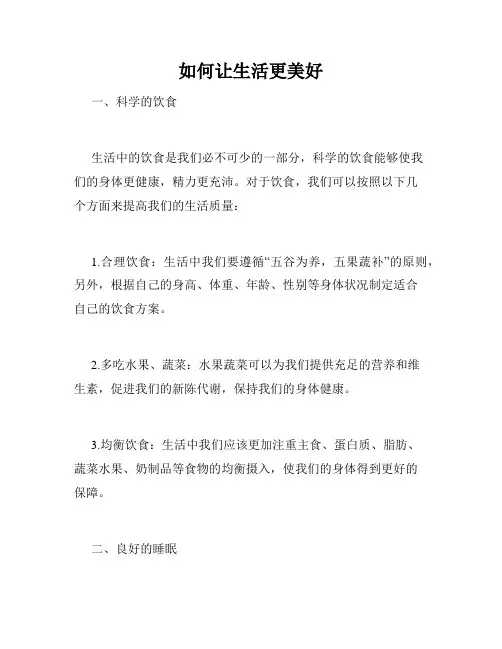 如何让生活更美好

一、科学的饮食

生活中的饮食是我们必不可少的一部分，科学的饮食能够使我们的身体更健康，精力更充沛。对于饮食，我们可以按照以下几个方面来提高我们的生活质量：

1.合理饮食：生活中我们要遵循“五谷为养，五果蔬补”的原则，另外，根据自己的身高、体重、年龄、性别等身体状况制定适合自己的饮食方案。

2.多吃水果、蔬菜：水果蔬菜可以为我们提供充足的营养和维生素，促进我们的新陈代谢，保持我们的身体健康。

3.均衡饮食：生活中我们应该更加注重主食、蛋白质、脂肪、蔬菜水果、奶制品等食物的均衡摄入，使我们的身体得到更好的保障。

二、良好的睡眠